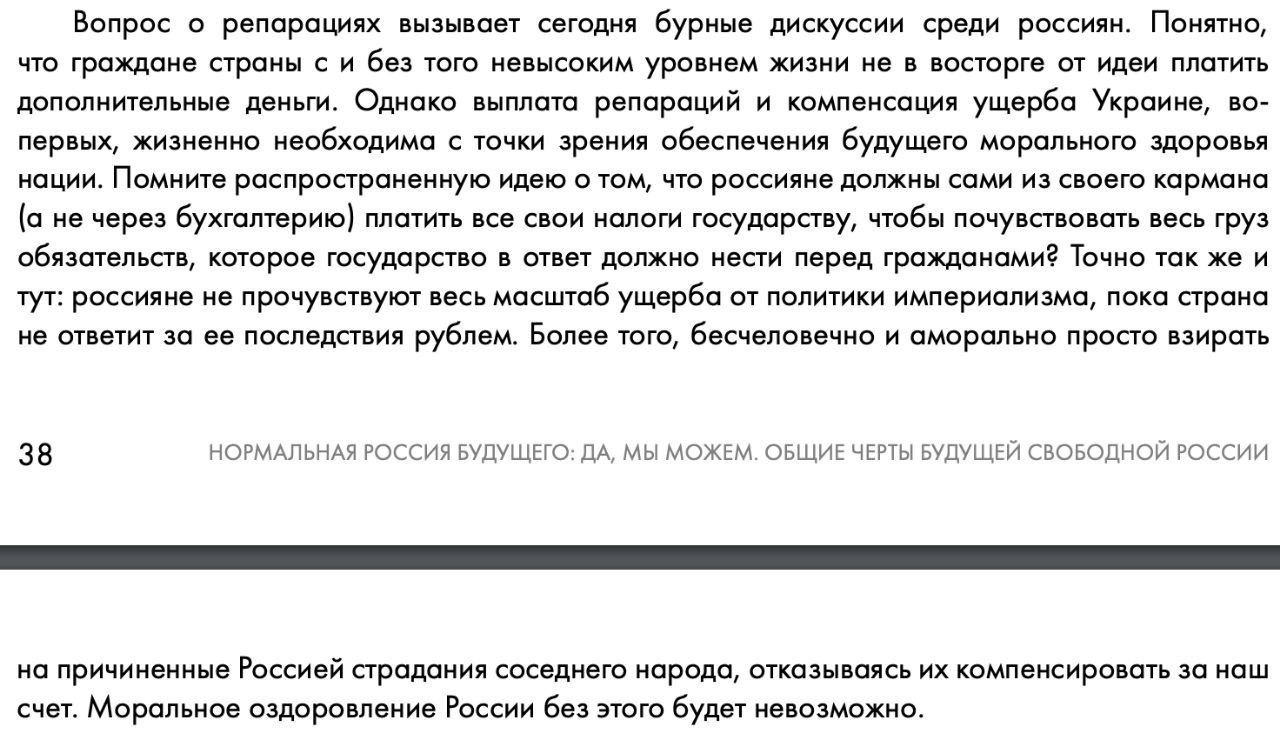 Вопрос о репарациях вызывает сегодня бурные дискуссии среди россиян. Понятно, что граждане страны с и без того невысоким уровнем жизни не в восторге от идеи платить дополнительные деньги. Однако выплата репараций и компенсация ущерба Украине, во-первых, жизненно необходима с точки зрения обеспечения будущего морального здоровья нации. Помните распространенную идею о том, что россияне должны сами из своего кармана (а не через бухгалтерию) платить все свои налоги государству, чтобы почувствовать весь груз обязательств, которое государство в ответ должно нести перед гражданами? Точно так же и тут: россияне не прочувствуют весь масштаб ущерба от политики империализма, пока страна не ответит за ее последствия рублем. Более того, бесчеловечно и аморально просто взирать

38 НОРМАЛЬНАЯ РОССИЯ БУДУЩЕГО: ДА, МЫ МОЖЕМ. ОБЩИЕ ЧЕРТЫ БУДУЩЕЙ СВОБОДНОЙ РОССИИ

на причиненные Россией страдания соседнего народа, отказываясь их компенсировать за наш счет. Моральное оздоровление России без этого будет невозможно.